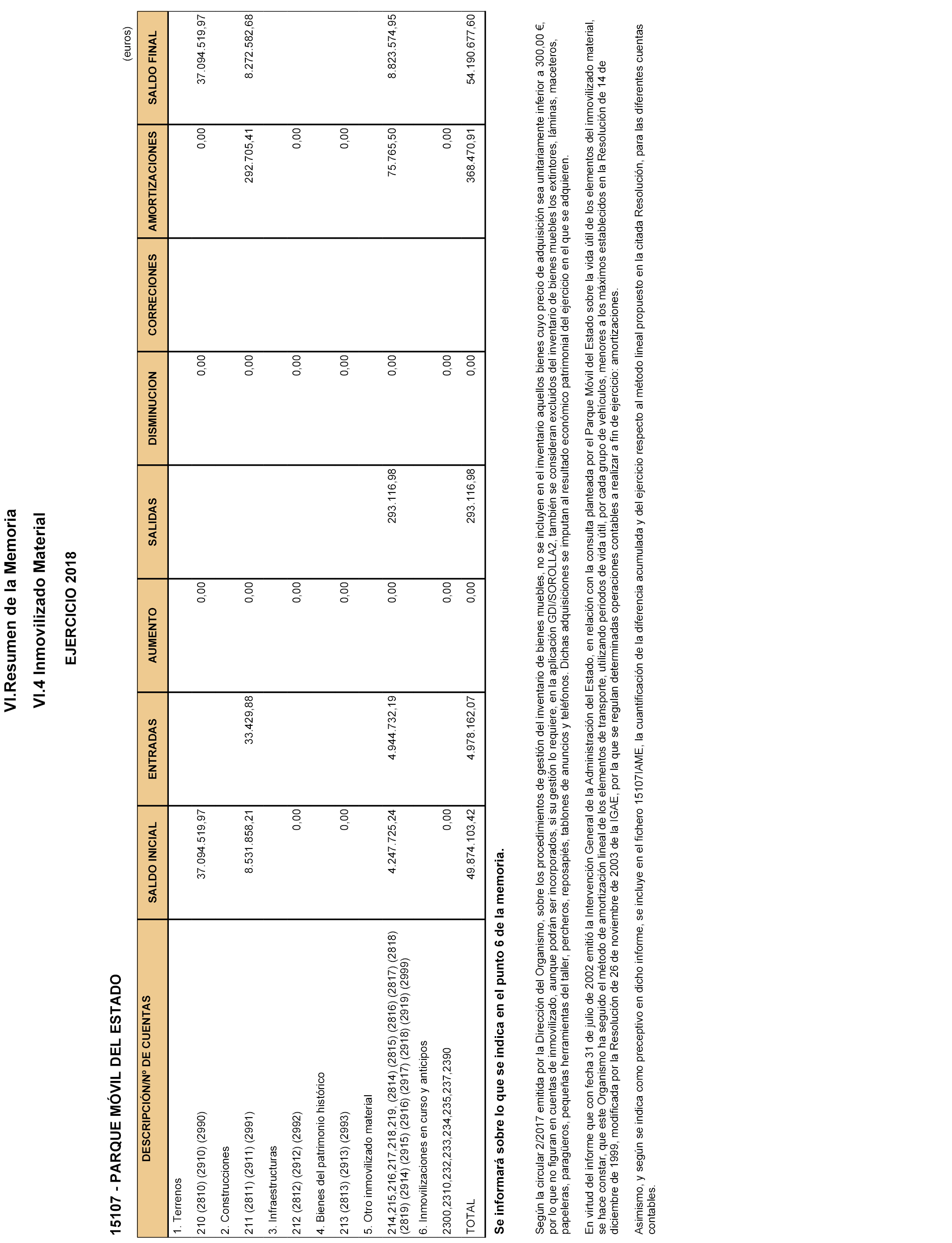 VI.Resumen de la Memoria

VI.4 Inmovilizado Material

EJERCICIO 2018

15107 - PARQUE MÓVIL DEL ESTADO

(euros)

| DESCRIPCIÓN/Nº DE CUENTAS | SALDO INICIAL | ENTRADAS | AUMENTO | SALIDAS | DISMINUCION | CORRECIONES | AMORTIZACIONES | SALDO FINAL |
|---|---|---|---|---|---|---|---|---|
| 1. Terrenos | | | | | | | | |
| 210 (2810) (2910) (2990) | 37.094.519,97 | | 0,00 | | 0,00 | | 0,00 | 37.094.519,97 |
| 2. Construcciones | | | | | | | | |
| 211 (2811) (2911) (2991) | 8.531.858,21 | 33.429,88 | 0,00 | | 0,00 | | 292.705,41 | 8.272.582,68 |
| 3. Infraestructuras | | | | | | | | |
| 212 (2812) (2912) (2992) | 0,00 | | 0,00 | | 0,00 | | 0,00 | |
| 4. Bienes del patrimonio histórico | | | | | | | | |
| 213 (2813) (2913) (2993) | 0,00 | | 0,00 | | 0,00 | | 0,00 | |
| 5. Otro inmovilizado material | | | | | | | | |
| 214,215,216,217,218,219, (2814) (2815) (2816) (2817) (2818) (2819) (2914) (2915) (2916) (2917) (2918) (2919) (2999) | 4.247.725,24 | 4.944.732,19 | 0,00 | 293.116,98 | 0,00 | | 75.765,50 | 8.823.574,95 |
| 6. Inmovilizaciones en curso y anticipos | | | | | | | | |
| 2300,2310,232,233,234,235,237,2390 | 0,00 | | 0,00 | | 0,00 | | 0,00 | |
| TOTAL | 49.874.103,42 | 4.978.162,07 | 0,00 | 293.116,98 | 0,00 | | 368.470,91 | 54.190.677,60 |

Se informará sobre lo que se indica en el punto 6 de la memoria.

Según la circular 2/2017 emitida por la Dirección del Organismo, sobre los procedimientos de gestión del inventario de bienes muebles, no se incluyen en el inventario aquellos bienes cuyo precio de adquisición sea unitariamente inferior a 300,00 €, por lo que no figuran en cuentas de inmovilizado, aunque podrán ser incorporados, si su gestión lo requiere, en la aplicación GDI/SOROLLA2, también se consideran excluidos del inventario de bienes muebles los extintores, láminas, maceteros, papeleras, paragüeros, pequeñas herramientas del taller, percheros, reposapiés, tablones de anuncios y teléfonos. Dichas adquisiciones se imputan al resultado económico patrimonial del ejercicio en el que se adquieren.

En virtud del informe que con fecha 31 de julio de 2002 emitió la Intervención General de la Administración del Estado, en relación con la consulta planteada por el Parque Móvil del Estado sobre la vida útil de los elementos del inmovilizado material, se hace constar, que este Organismo ha seguido el método de amortización lineal de los elementos de transporte, utilizando periodos de vida útil, por cada grupo de vehículos, menores a los máximos establecidos en la Resolución de 14 de diciembre de 1999, modificada por la Resolución de 26 de noviembre de 2003 de la IGAE, por la que se regulan determinadas operaciones contables a realizar a fin de ejercicio: amortizaciones.

Asimismo, y según se indica como preceptivo en dicho informe, se incluye en el fichero 15107IAME, la cuantificación de la diferencia acumulada y del ejercicio respecto al método lineal propuesto en la citada Resolución, para las diferentes cuentas contables.